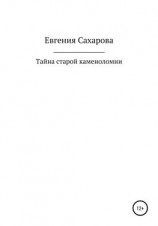 Евгения Сахарова

Тайна старой каменоломни

12+